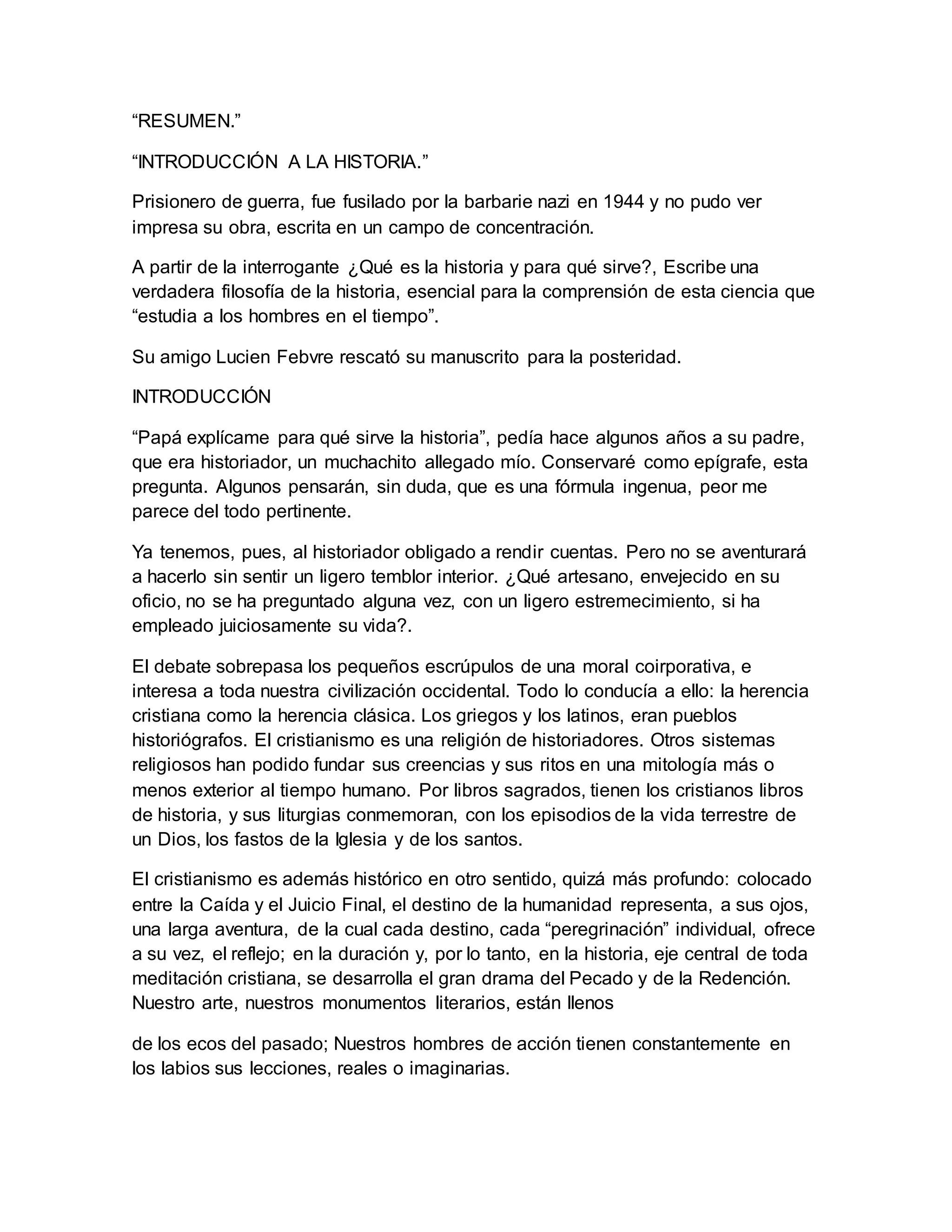 “RESUMEN.”

“INTRODUCCIÓN A LA HISTORIA.”

Prisionero de guerra, fue fusilado por la barbarie nazi en 1944 y no pudo ver impresa su obra, escrita en un campo de concentración.

A partir de la interrogante ¿Qué es la historia y para qué sirve?, Escribe una verdadera filosofía de la historia, esencial para la comprensión de esta ciencia que “estudia a los hombres en el tiempo”.

Su amigo Lucien Febvre rescató su manuscrito para la posteridad.

INTRODUCCIÓN

“Papá explícame para qué sirve la historia”, pedía hace algunos años a su padre, que era historiador, un muchachito allegado mío. Conservaré como epígrafe, esta pregunta. Algunos pensarán, sin duda, que es una fórmula ingenua, peor me parece del todo pertinente.

Ya tenemos, pues, al historiador obligado a rendir cuentas. Pero no se aventurará a hacerlo sin sentir un ligero temblor interior. ¿Qué artesano, envejecido en su oficio, no se ha preguntado alguna vez, con un ligero estremecimiento, si ha empleado juiciosamente su vida?.

El debate sobrepasa los pequeños escrúpulos de una moral coirporativa, e interesa a toda nuestra civilización occidental. Todo lo conducía a ello: la herencia cristiana como la herencia clásica. Los griegos y los latinos, eran pueblos historiógrafos. El cristianismo es una religión de historiadores. Otros sistemas religiosos han podido fundar sus creencias y sus ritos en una mitología más o menos exterior al tiempo humano. Por libros sagrados, tienen los cristianos libros de historia, y sus liturgias conmemoran, con los episodios de la vida terrestre de un Dios, los fastos de la Iglesia y de los santos.

El cristianismo es además histórico en otro sentido, quizá más profundo: colocado entre la Caída y el Juicio Final, el destino de la humanidad representa, a sus ojos, una larga aventura, de la cual cada destino, cada “peregrinación” individual, ofrece a su vez, el reflejo; en la duración y, por lo tanto, en la historia, eje central de toda meditación cristiana, se desarrolla el gran drama del Pecado y de la Redención. Nuestro arte, nuestros monumentos literarios, están llenos

de los ecos del pasado; Nuestros hombres de acción tienen constantemente en los labios sus lecciones, reales o imaginarias.